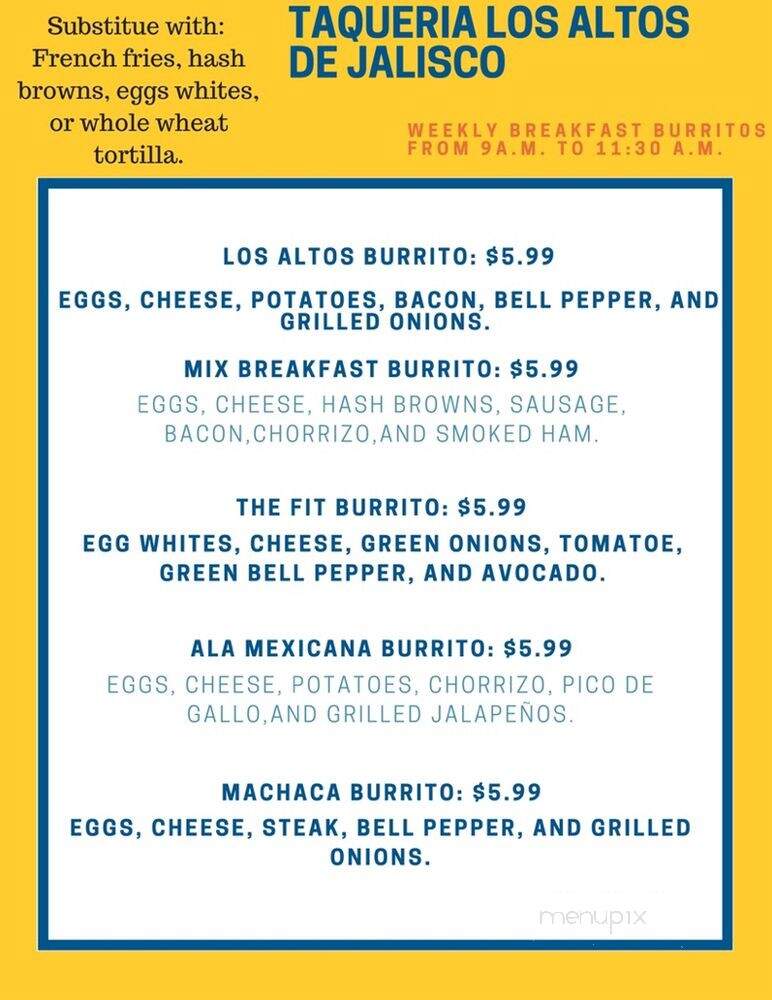 Substitue with: French fries, hash browns, eggs whites, or whole wheat tortilla.

TAQUERIA LOS ALTOS DE JALISCO

WEEKLY BREAKFAST BURRITOS FROM 9A.M. TO 11:30 A.M.

LOS ALTOS BURRITO: $5.99

EGGS, CHEESE, POTATOES, BACON, BELL PEPPER, AND GRILLED ONIONS.

MIX BREAKFAST BURRITO: $5.99

EGGS, CHEESE, HASH BROWNS, SAUSAGE, BACON,CHORRIZO,AND SMOKED HAM.

THE FIT BURRITO: $5.99

EGG WHITES, CHEESE, GREEN ONIONS, TOMATOE, GREEN BELL PEPPER, AND AVOCADO.

ALA MEXICANA BURRITO: $5.99

EGGS, CHEESE, POTATOES, CHORRIZO, PICO DE GALLO,AND GRILLED JALAPEÑOS.

MACHACA BURRITO: $5.99

EGGS, CHEESE, STEAK, BELL PEPPER, AND GRILLED ONIONS.

menupix